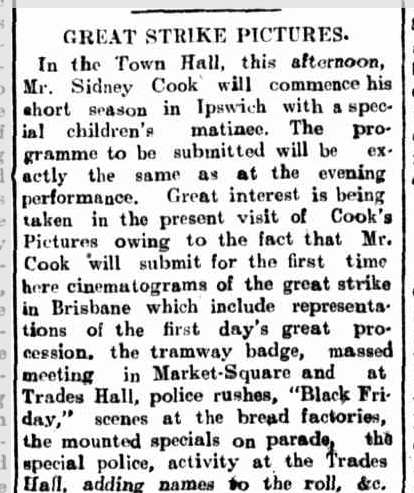 GREAT STRIKE PICTURES.

In the Town Hall, this afternoon, Mr. Sidney Cook will commence his short season in Ipswich with a special children's matinee. The programme to be submitted will be exactly the same as at the evening performance. Great interest is being taken in the present visit of Cook's Pictures owing to the fact that Mr. Cook will submit for the first time here cinematograms of the great strike in Brisbane which include representations of the first day's great procession, the tramway badge, massed meeting in Market-Square and at Trades Hall, police rushes, "Black Friday," scenes at the bread factories, the mounted specials on parade, the special police, activity at the Trades Hall, adding names to the roll, &c.